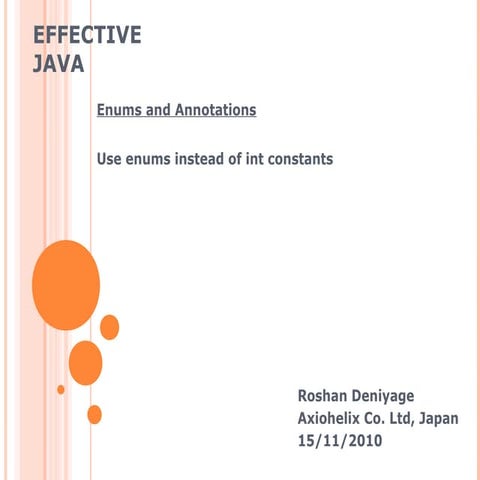 EFFECTIVE JAVA

Enums and Annotations

Use enums instead of int constants

Roshan Deniyage
Axiohelix Co. Ltd, Japan
15/11/2010